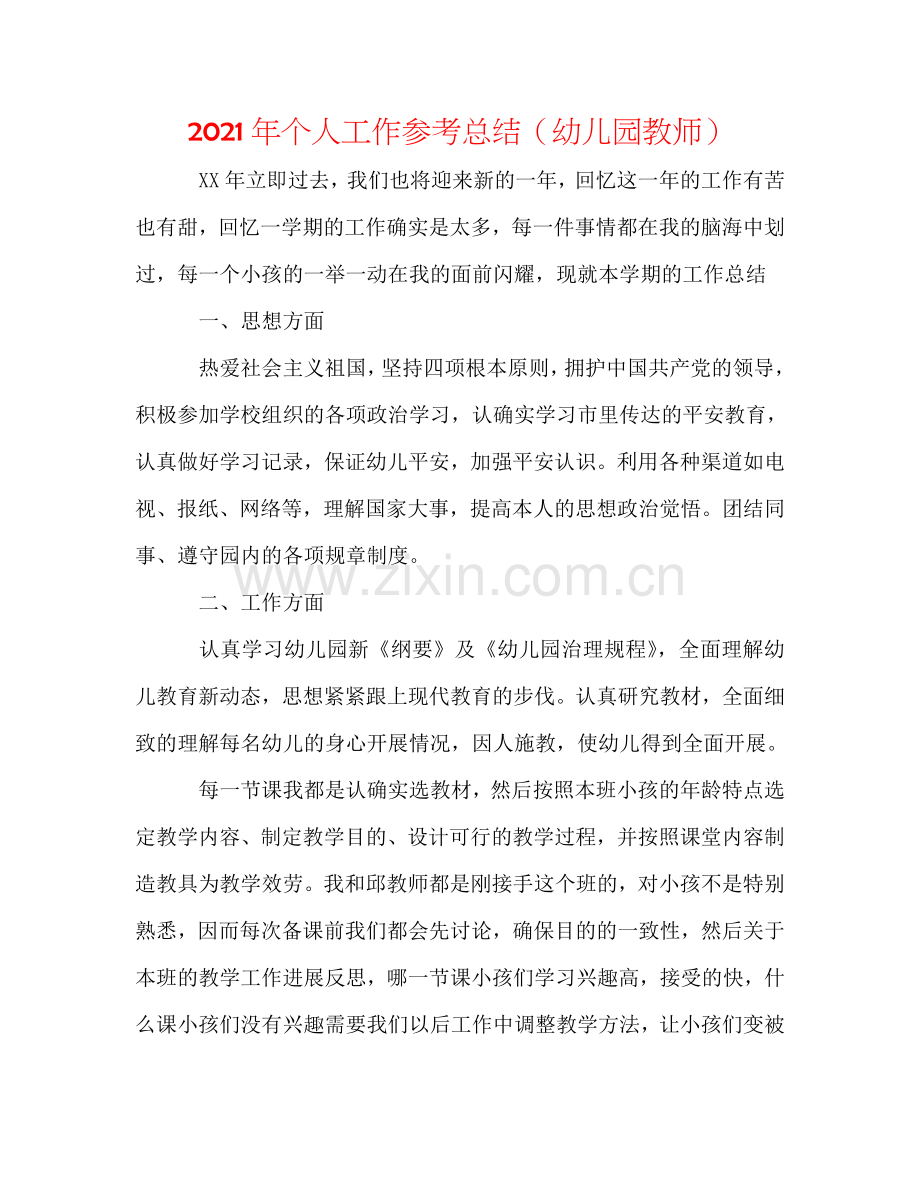 2021年个人工作参考总结（幼儿园教师）

XX年立即过去，我们也将迎来新的一年，回忆这一年的工作有苦也有甜，回忆一学期的工作确实是太多，每一件事情都在我的脑海中划过，每一个小孩的一举一动在我的面前闪耀，现就本学期的工作总结

一、思想方面

热爱社会主义祖国，坚持四项根本原则，拥护中国共产党的领导，积极参加学校组织的各项政治学习，认确实学习市里传达的平安教育，认真做好学习记录，保证幼儿平安，加强平安认识。利用各种渠道如电视、报纸、网络等，理解国家大事，提高本人的思想政治觉悟。团结同事、遵守园内的各项规章制度。

二、工作方面

认真学习幼儿园新《纲要》及《幼儿园治理规程》，全面理解幼儿教育新动态，思想紧紧跟上现代教育的步伐。认真研究教材，全面细致的理解每名幼儿的身心开展情况，因人施教，使幼儿得到全面开展。

每一节课我都是认确实选教材，然后按照本班小孩的年龄特点选定教学内容、制定教学目的、设计可行的教学过程，并按照课堂内容制造教具为教学效劳。我和邱教师都是刚接手这个班的，对小孩不是特别熟悉，因而每次备课前我们都会先讨论，确保目的的一致性，然后关于本班的教学工作进展反思，哪一节课小孩们学习兴趣高，接受的快，什么课小孩们没有兴趣需要我们以后工作中调整教学方法，让小孩们变被

www.zixin.com.cn